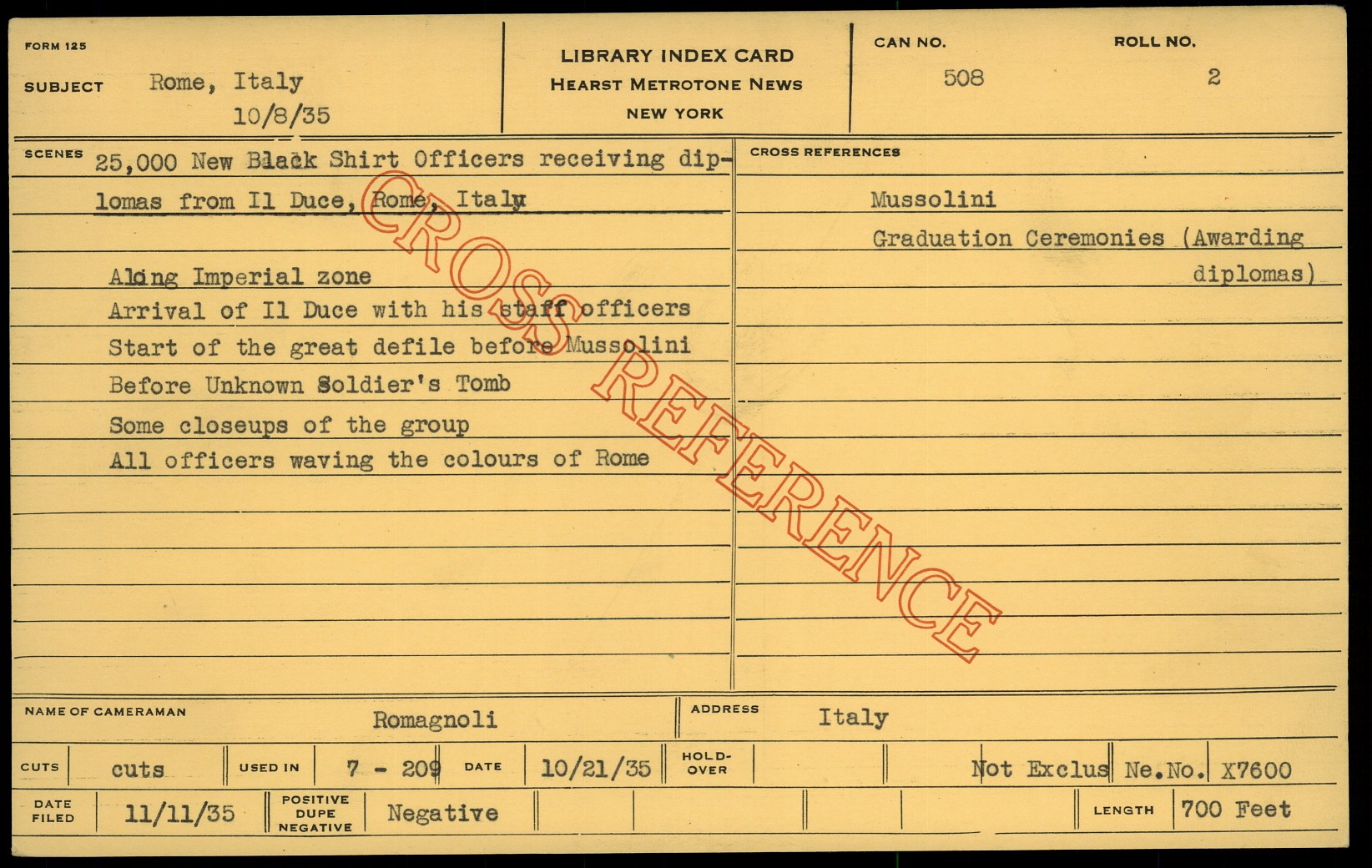 FORM 125

SUBJECT Rome, Italy
10/8/35

LIBRARY INDEX CARD
HEARST METROTONE NEWS
NEW YORK

CAN NO. 508

ROLL NO. 2

SCENES 25,000 New Black Shirt Officers receiving diplomas from Il Duce, Rome, Italy

Along Imperial zone
Arrival of Il Duce with his staff officers
Start of the great defile before Mussolini
Before Unknown Soldier's Tomb
Some closeups of the group
All officers waving the colours of Rome

CROSS REFERENCES

Mussolini
Graduation Ceremonies (Awarding diplomas)

NAME OF CAMERAMAN Romagnoli

ADDRESS Italy

CUTS cuts

USED IN 7 - 209

DATE 10/21/35

HOLD-OVER

Not Exclus Ne.No. X7600

DATE FILED 11/11/35

POSITIVE DUPE NEGATIVE Negative

LENGTH 700 Feet

CROSS REFERENCE